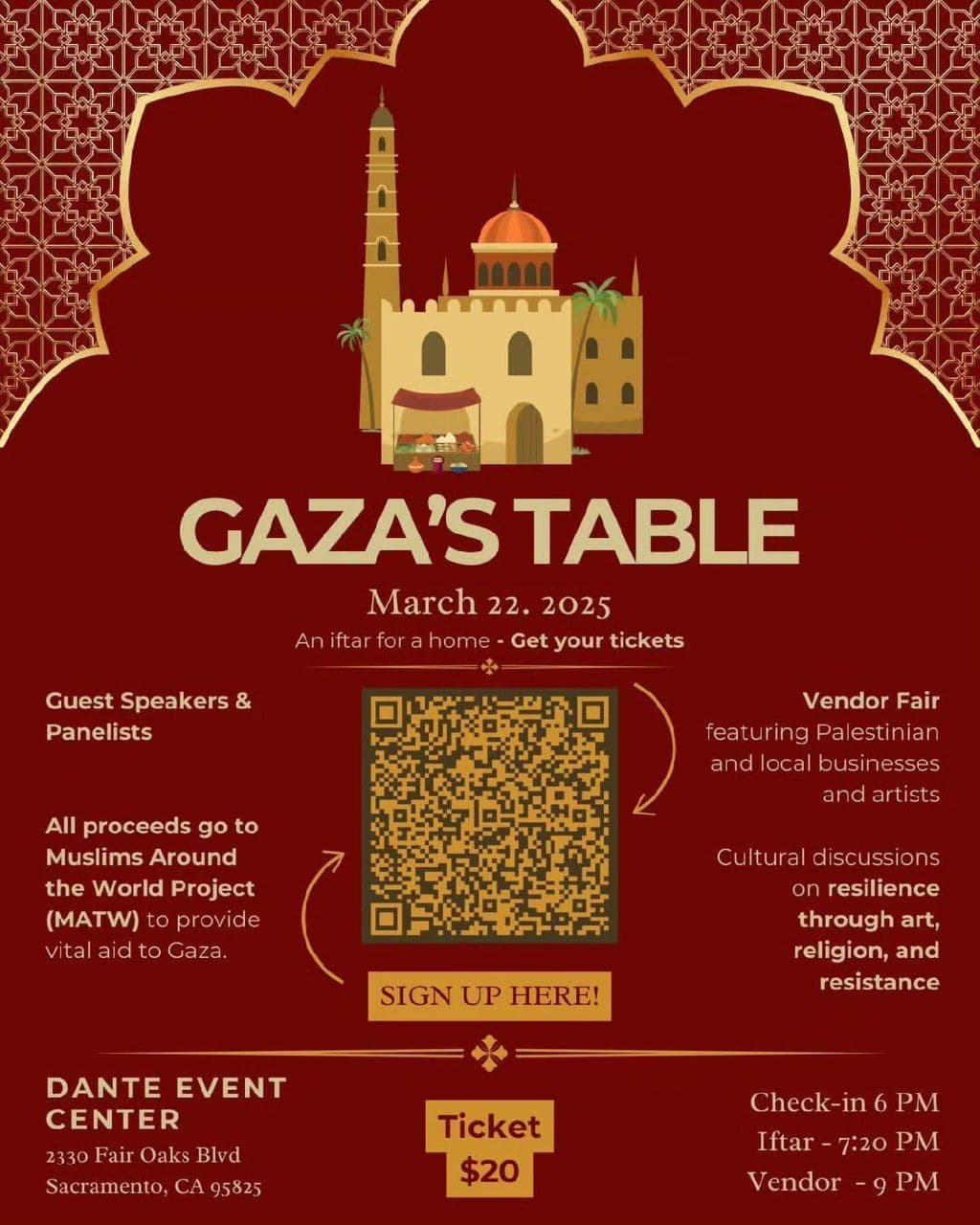 GAZA'S TABLE

March 22. 2025

An iftar for a home - Get your tickets

Guest Speakers & Panelists

All proceeds go to Muslims Around the World Project (MATW) to provide vital aid to Gaza.

SIGN UP HERE!

Vendor Fair featuring Palestinian and local businesses and artists

Cultural discussions on resilience through art, religion, and resistance

DANTE EVENT CENTER
2330 Fair Oaks Blvd
Sacramento, CA 95825

Ticket $20

Check-in 6 PM
Iftar - 7:20 PM
Vendor - 9 PM